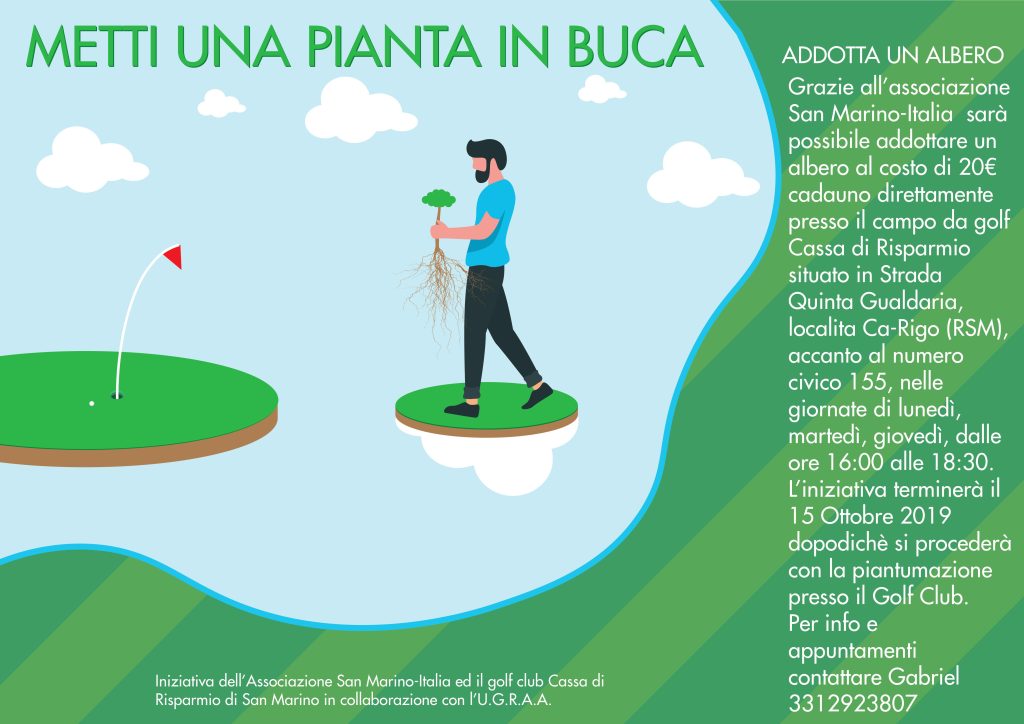 METTI UNA PIANTA IN BUCA

ADDOTTA UN ALBERO
Grazie all'associazione San Marino-Italia sarà possibile addottare un albero al costo di 20€ cadauno direttamente presso il campo da golf Cassa di Risparmio situato in Strada Quinta Gualdaria, localita Ca-Rigo (RSM), accanto al numero civico 155, nelle giornate di lunedì, martedì, giovedì, dalle ore 16:00 alle 18:30. L'iniziativa terminerà il 15 Ottobre 2019 dopodichè si procederà con la piantumazione presso il Golf Club. Per info e appuntamenti contattare Gabriel 3312923807

Iniziativa dell'Associazione San Marino-Italia ed il golf club Cassa di Risparmio di San Marino in collaborazione con l'U.G.R.A.A.